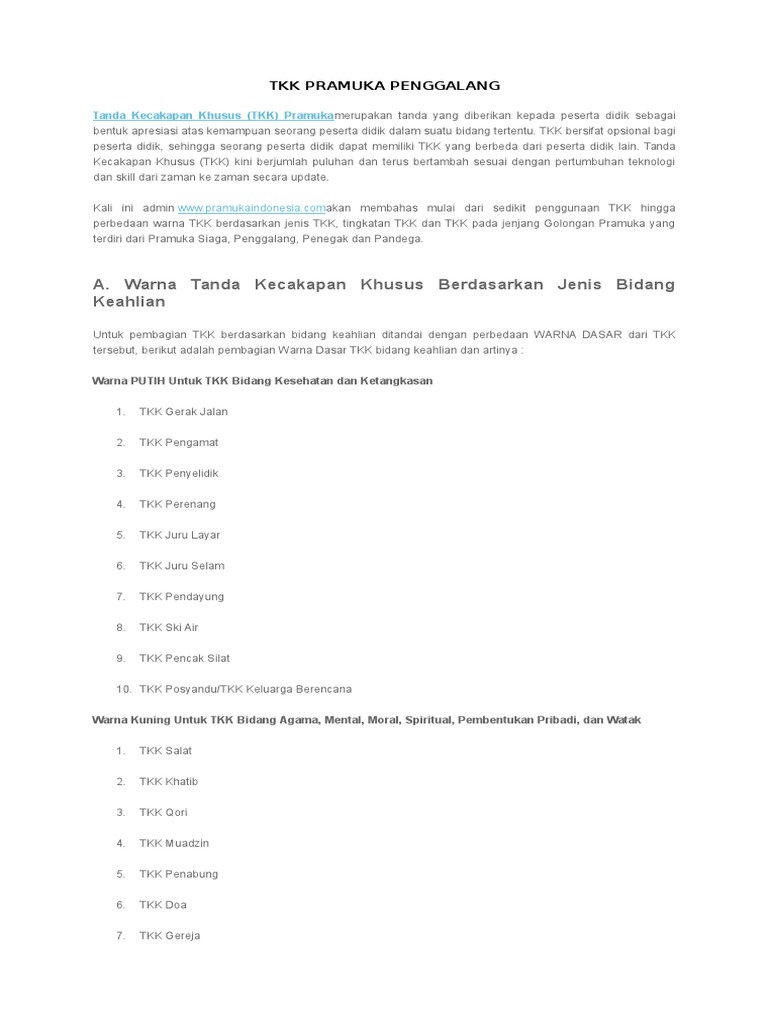 TKK PRAMUKA PENGGALANG

Tanda Kecakapan Khusus (TKK) Pramukamerupakan tanda yang diberikan kepada peserta didik sebagai bentuk apresiasi atas kemampuan seorang peserta didik dalam suatu bidang tertentu. TKK bersifat opsional bagi peserta didik, sehingga seorang peserta didik dapat memiliki TKK yang berbeda dari peserta didik lain. Tanda Kecakapan Khusus (TKK) kini berjumlah puluhan dan terus bertambah sesuai dengan pertumbuhan teknologi dan skill dari zaman ke zaman secara update.

Kali ini admin www.pramukaindonesia.comakan membahas mulai dari sedikit penggunaan TKK hingga perbedaan warna TKK berdasarkan jenis TKK, tingkatan TKK dan TKK pada jenjang Golongan Pramuka yang terdiri dari Pramuka Siaga, Penggalang, Penegak dan Pandega.

A. Warna Tanda Kecakapan Khusus Berdasarkan Jenis Bidang Keahlian

Untuk pembagian TKK berdasarkan bidang keahlian ditandai dengan perbedaan WARNA DASAR dari TKK tersebut, berikut adalah pembagian Warna Dasar TKK bidang keahlian dan artinya :

Warna PUTIH Untuk TKK Bidang Kesehatan dan Ketangkasan

1. TKK Gerak Jalan
2. TKK Pengamat
3. TKK Penyelidik
4. TKK Perenang
5. TKK Juru Layar
6. TKK Juru Selam
7. TKK Pendayung
8. TKK Ski Air
9. TKK Pencak Silat
10. TKK Posyandu/TKK Keluarga Berencana

Warna Kuning Untuk TKK Bidang Agama, Mental, Moral, Spiritual, Pembentukan Pribadi, dan Watak

1. TKK Salat
2. TKK Khatib
3. TKK Qori
4. TKK Muadzin
5. TKK Penabung
6. TKK Doa
7. TKK Gereja